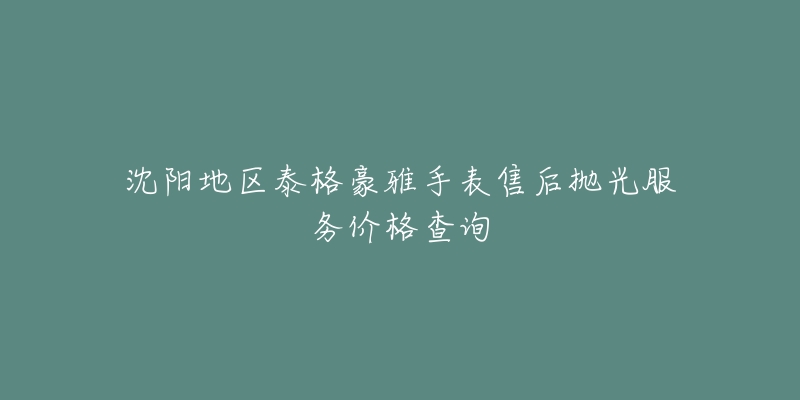 沈阳地区泰格豪雅手表售后抛光服务价格查询